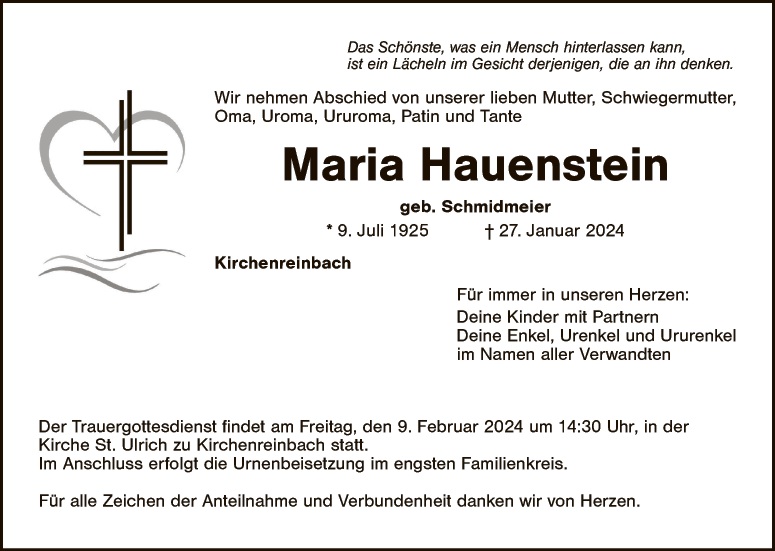 Das Schönste, was ein Mensch hinterlassen kann,
ist ein Lächeln im Gesicht derjenigen, die an ihn denken.

Wir nehmen Abschied von unserer lieben Mutter, Schwiegermutter, Oma, Uroma, Ururoma, Patin und Tante

Maria Hauenstein

geb. Schmidmeier

* 9. Juli 1925 † 27. Januar 2024

Kirchenreinbach

Für immer in unseren Herzen:
Deine Kinder mit Partnern
Deine Enkel, Urenkel und Ururenkel
im Namen aller Verwandten

Der Trauergottesdienst findet am Freitag, den 9. Februar 2024 um 14:30 Uhr, in der Kirche St. Ulrich zu Kirchenreinbach statt.
Im Anschluss erfolgt die Urnenbeisetzung im engsten Familienkreis.

Für alle Zeichen der Anteilnahme und Verbundenheit danken wir von Herzen.